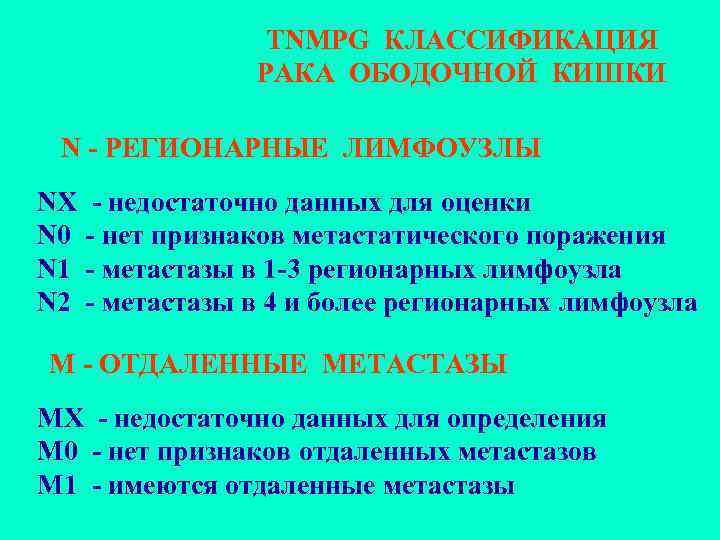 TNMPG КЛАССИФИКАЦИЯ
РАКА ОБОДОЧНОЙ КИШКИ

N - РЕГИОНАРНЫЕ ЛИМФОУЗЛЫ

NX - недостаточно данных для оценки
N0 - нет признаков метастатического поражения
N1 - метастазы в 1-3 регионарных лимфоузла
N2 - метастазы в 4 и более регионарных лимфоузла

M - ОТДАЛЕННЫЕ МЕТАСТАЗЫ

MX - недостаточно данных для определения
M0 - нет признаков отдаленных метастазов
M1 - имеются отдаленные метастазы